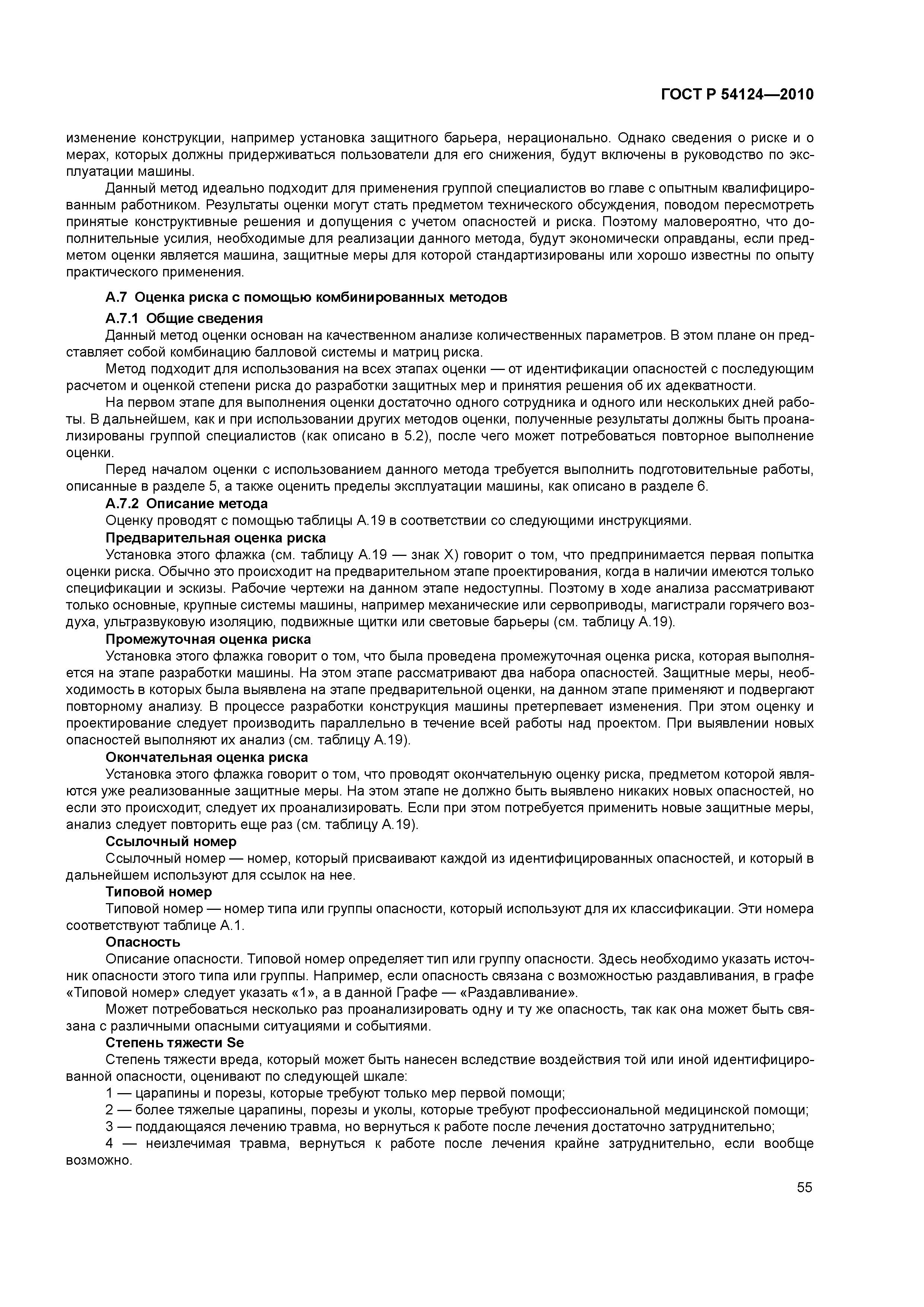 ГОСТ Р 54124—2010

изменение конструкции, например установка защитного барьера, нерационально. Однако сведения о риске и о мерах, которых должны придерживаться пользователи для его снижения, будут включены в руководство по эксплуатации машины.

Данный метод идеально подходит для применения группой специалистов во главе с опытным квалифицированным работником. Результаты оценки могут стать предметом технического обсуждения, поводом пересмотреть принятые конструктивные решения и допущения с учетом опасностей и риска. Поэтому маловероятно, что дополнительные усилия, необходимые для реализации данного метода, будут экономически оправданы, если предметом оценки является машина, защитные меры для которой стандартизированы или хорошо известны по опыту практического применения.

А.7 Оценка риска с помощью комбинированных методов

А.7.1 Общие сведения

Данный метод оценки основан на качественном анализе количественных параметров. В этом плане он представляет собой комбинацию балловой системы и матриц риска.

Метод подходит для использования на всех этапах оценки — от идентификации опасностей с последующим расчетом и оценкой степени риска до разработки защитных мер и принятия решения об их адекватности.

На первом этапе для выполнения оценки достаточно одного сотрудника и одного или нескольких дней работы. В дальнейшем, как и при использовании других методов оценки, полученные результаты должны быть проанализированы группой специалистов (как описано в 5.2), после чего может потребоваться повторное выполнение оценки.

Перед началом оценки с использованием данного метода требуется выполнить подготовительные работы, описанные в разделе 5, а также оценить пределы эксплуатации машины, как описано в разделе 6.

А.7.2 Описание метода

Оценку проводят с помощью таблицы А.19 в соответствии со следующими инструкциями.

Предварительная оценка риска

Установка этого флажка (см. таблицу А.19 — знак X) говорит о том, что предпринимается первая попытка оценки риска. Обычно это происходит на предварительном этапе проектирования, когда в наличии имеются только спецификации и эскизы. Рабочие чертежи на данном этапе недоступны. Поэтому в ходе анализа рассматривают только основные, крупные системы машины, например механические или сервоприводы, магистрали горячего воздуха, ультразвуковую изоляцию, подвижные щитки или световые барьеры (см. таблицу А.19).

Промежуточная оценка риска

Установка этого флажка говорит о том, что была проведена промежуточная оценка риска, которая выполняется на этапе разработки машины. На этом этапе рассматривают два набора опасностей. Защитные меры, необходимость в которых была выявлена на этапе предварительной оценки, на данном этапе применяют и подвергают повторному анализу. В процессе разработки конструкция машины претерпевает изменения. При этом оценку и проектирование следует производить параллельно в течение всей работы над проектом. При выявлении новых опасностей выполняют их анализ (см. таблицу А.19).

Окончательная оценка риска

Установка этого флажка говорит о том, что проводят окончательную оценку риска, предметом которой являются уже реализованные защитные меры. На этом этапе не должно быть выявлено никаких новых опасностей, но если это происходит, следует их проанализировать. Если при этом потребуется применить новые защитные меры, анализ следует повторить еще раз (см. таблицу А.19).

Ссылочный номер

Ссылочный номер — номер, который присваивают каждой из идентифицированных опасностей, и который в дальнейшем используют для ссылок на нее.

Типовой номер

Типовой номер — номер типа или группы опасности, который используют для их классификации. Эти номера соответствуют таблице А.1.

Опасность

Описание опасности. Типовой номер определяет тип или группу опасности. Здесь необходимо указать источник опасности этого типа или группы. Например, если опасность связана с возможностью раздавливания, в графе «Типовой номер» следует указать «1», а в данной Графе — «Раздавливание».

Может потребоваться несколько раз проанализировать одну и ту же опасность, так как она может быть связана с различными опасными ситуациями и событиями.

Степень тяжести Se

Степень тяжести вреда, который может быть нанесен вследствие воздействия той или иной идентифицированной опасности, оценивают по следующей шкале:

1 — царапины и порезы, которые требуют только мер первой помощи;

2 — более тяжелые царапины, порезы и уколы, которые требуют профессиональной медицинской помощи;

3 — поддающаяся лечению травма, но вернуться к работе после лечения достаточно затруднительно;

4 — неизлечимая травма, вернуться к работе после лечения крайне затруднительно, если вообще возможно.

55